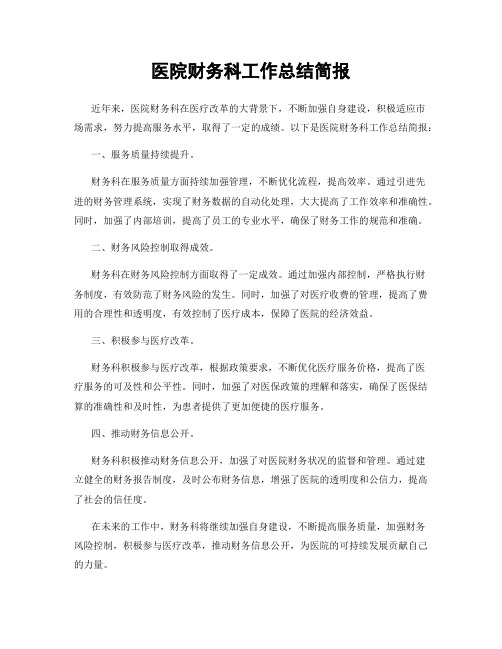 医院财务科工作总结简报

近年来，医院财务科在医疗改革的大背景下，不断加强自身建设，积极适应市场需求，努力提高服务水平，取得了一定的成绩。以下是医院财务科工作总结简报：

一、服务质量持续提升。

财务科在服务质量方面持续加强管理，不断优化流程，提高效率。通过引进先进的财务管理系统，实现了财务数据的自动化处理，大大提高了工作效率和准确性。同时，加强了内部培训，提高了员工的专业水平，确保了财务工作的规范和准确。

二、财务风险控制取得成效。

财务科在财务风险控制方面取得了一定成效。通过加强内部控制，严格执行财务制度，有效防范了财务风险的发生。同时，加强了对医疗收费的管理，提高了费用的合理性和透明度，有效控制了医疗成本，保障了医院的经济效益。

三、积极参与医疗改革。

财务科积极参与医疗改革，根据政策要求，不断优化医疗服务价格，提高了医疗服务的可及性和公平性。同时，加强了对医保政策的理解和落实，确保了医保结算的准确性和及时性，为患者提供了更加便捷的医疗服务。

四、推动财务信息公开。

财务科积极推动财务信息公开，加强了对医院财务状况的监督和管理。通过建立健全的财务报告制度，及时公布财务信息，增强了医院的透明度和公信力，提高了社会的信任度。

在未来的工作中，财务科将继续加强自身建设，不断提高服务质量，加强财务风险控制，积极参与医疗改革，推动财务信息公开，为医院的可持续发展贡献自己的力量。